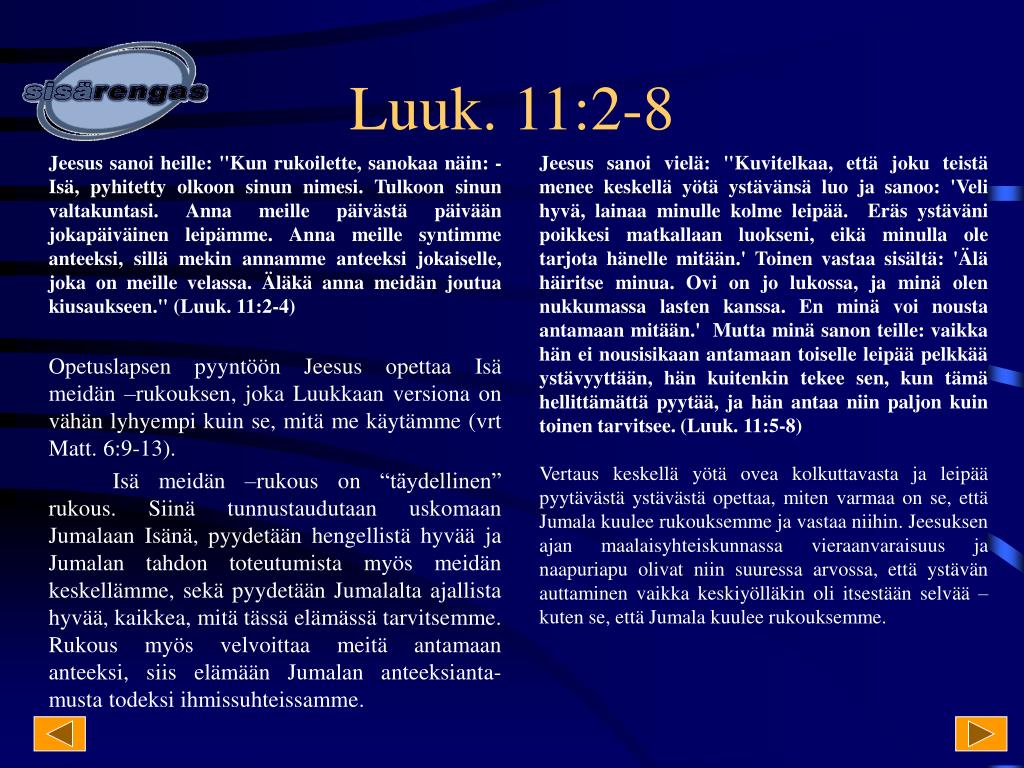 sisärengas

Luuk. 11:2-8

Jeesus sanoi heille: "Kun rukoilette, sanokaa näin: - Isä, pyhitetty olkoon sinun nimesi. Tulkoon sinun valtakuntasi. Anna meille päivästä päivään jokapäiväinen leipämme. Anna meille syntimme anteeksi, sillä mekin annamme anteeksi jokaiselle, joka on meille velassa. Äläkä anna meidän joutua kiusaukseen." (Luuk. 11:2-4)

Opetuslapsen pyyntöön Jeesus opettaa Isä meidän –rukouksen, joka Luukkaan versiona on vähän lyhyempi kuin se, mitä me käytämme (vrt Matt. 6:9-13).

Isä meidän –rukous on “täydellinen” rukous. Siinä tunnustaudutaan uskomaan Jumalaan Isänä, pyydetään hengellistä hyvää ja Jumalan tahdon toteutumista myös meidän keskellämme, sekä pyydetään Jumalalta ajallista hyvää, kaikkea, mitä tässä elämässä tarvitsemme. Rukous myös velvoittaa meitä antamaan anteeksi, siis elämään Jumalan anteeksiantamusta todeksi ihmissuhteissamme.

Jeesus sanoi vielä: "Kuvitelkaa, että joku teistä menee keskellä yötä ystävänsä luo ja sanoo: 'Veli hyvä, lainaa minulle kolme leipää. Eräs ystäväni poikkesi matkallaan luokseni, eikä minulla ole tarjota hänelle mitään.' Toinen vastaa sisältä: 'Älä häiritse minua. Ovi on jo lukossa, ja minä olen nukkumassa lasten kanssa. En minä voi nousta antamaan mitään.' Mutta minä sanon teille: vaikka hän ei nousisikaan antamaan toiselle leipää pelkkää ystävyyttään, hän kuitenkin tekee sen, kun tämä hellittämättä pyytää, ja hän antaa niin paljon kuin toinen tarvitsee. (Luuk. 11:5-8)

Vertaus keskellä yötä ovea kolkuttavasta ja leipää pyytävästä ystävästä opettaa, miten varmaa on se, että Jumala kuulee rukouksemme ja vastaa niihin. Jeesuksen ajan maalaisyhteiskunnassa vieraanvaraisuus ja naapuriapu olivat niin suuressa arvossa, että ystävän auttaminen vaikka keskiyölläkin oli itsestään selvää – kuten se, että Jumala kuulee rukouksemme.